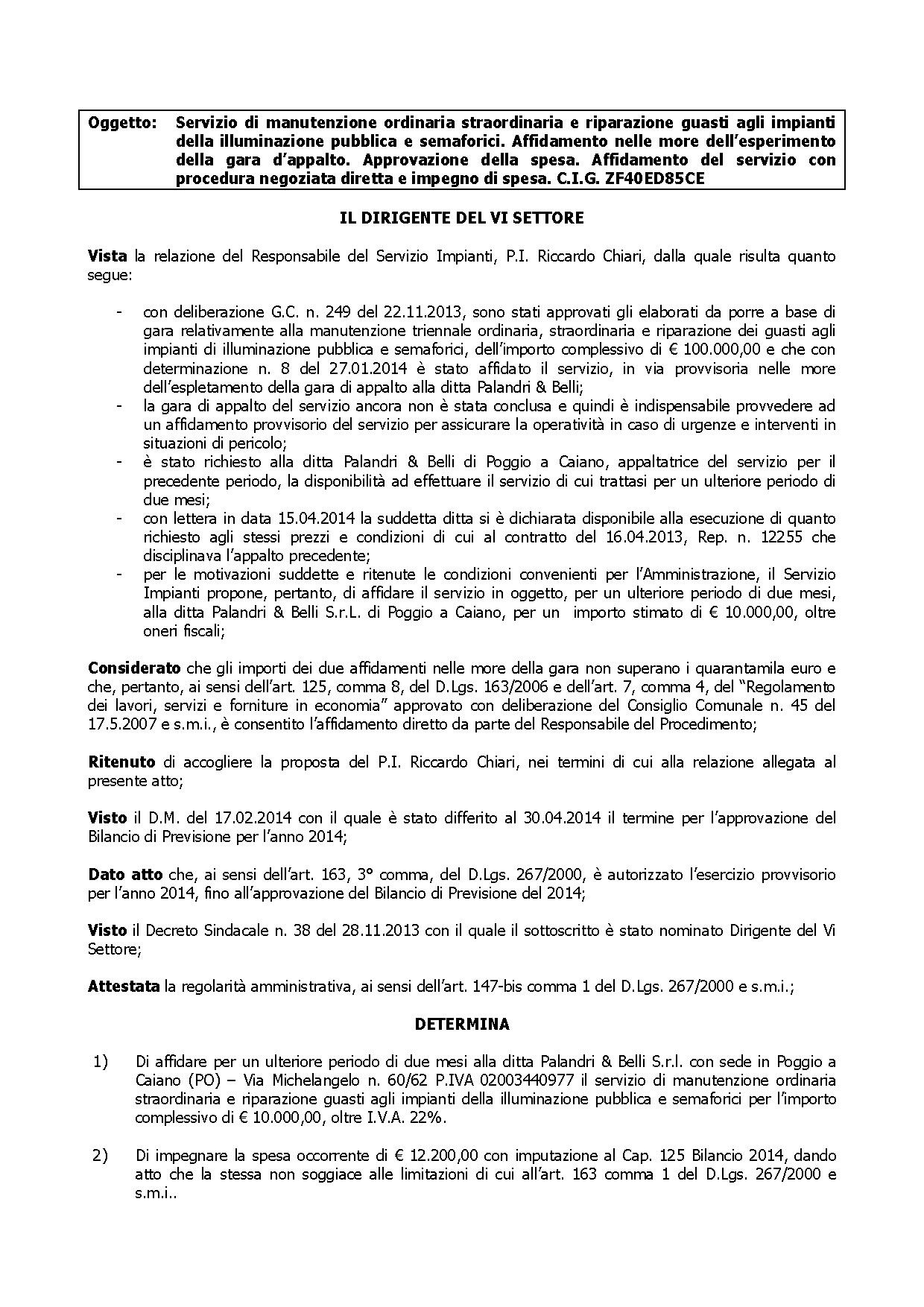 Oggetto: Servizio di manutenzione ordinaria straordinaria e riparazione guasti agli impianti della illuminazione pubblica e semaforici. Affidamento nelle more dell'esperimento della gara d'appalto. Approvazione della spesa. Affidamento del servizio con procedura negoziata diretta e impegno di spesa. C.I.G. ZF40ED85CE

IL DIRIGENTE DEL VI SETTORE

Vista la relazione del Responsabile del Servizio Impianti, P.I. Riccardo Chiari, dalla quale risulta quanto segue:

- con deliberazione G.C. n. 249 del 22.11.2013, sono stati approvati gli elaborati da porre a base di gara relativamente alla manutenzione triennale ordinaria, straordinaria e riparazione dei guasti agli impianti di illuminazione pubblica e semaforici, dell'importo complessivo di € 100.000,00 e che con determinazione n. 8 del 27.01.2014 è stato affidato il servizio, in via provvisoria nelle more dell'espletamento della gara di appalto alla ditta Palandri & Belli;
- la gara di appalto del servizio ancora non è stata conclusa e quindi è indispensabile provvedere ad un affidamento provvisorio del servizio per assicurare la operatività in caso di urgenze e interventi in situazioni di pericolo;
- è stato richiesto alla ditta Palandri & Belli di Poggio a Caiano, appaltatrice del servizio per il precedente periodo, la disponibilità ad effettuare il servizio di cui trattasi per un ulteriore periodo di due mesi;
- con lettera in data 15.04.2014 la suddetta ditta si è dichiarata disponibile alla esecuzione di quanto richiesto agli stessi prezzi e condizioni di cui al contratto del 16.04.2013, Rep. n. 12255 che disciplinava l'appalto precedente;
- per le motivazioni suddette e ritenute le condizioni convenienti per l'Amministrazione, il Servizio Impianti propone, pertanto, di affidare il servizio in oggetto, per un ulteriore periodo di due mesi, alla ditta Palandri & Belli S.r.L. di Poggio a Caiano, per un importo stimato di € 10.000,00, oltre oneri fiscali;

Considerato che gli importi dei due affidamenti nelle more della gara non superano i quarantamila euro e che, pertanto, ai sensi dell'art. 125, comma 8, del D.Lgs. 163/2006 e dell'art. 7, comma 4, del "Regolamento dei lavori, servizi e forniture in economia" approvato con deliberazione del Consiglio Comunale n. 45 del 17.5.2007 e s.m.i., è consentito l'affidamento diretto da parte del Responsabile del Procedimento;

Ritenuto di accogliere la proposta del P.I. Riccardo Chiari, nei termini di cui alla relazione allegata al presente atto;

Visto il D.M. del 17.02.2014 con il quale è stato differito al 30.04.2014 il termine per l'approvazione del Bilancio di Previsione per l'anno 2014;

Dato atto che, ai sensi dell'art. 163, 3° comma, del D.Lgs. 267/2000, è autorizzato l'esercizio provvisorio per l'anno 2014, fino all'approvazione del Bilancio di Previsione del 2014;

Visto il Decreto Sindacale n. 38 del 28.11.2013 con il quale il sottoscritto è stato nominato Dirigente del Vi Settore;

Attestata la regolarità amministrativa, ai sensi dell'art. 147-bis comma 1 del D.Lgs. 267/2000 e s.m.i.;

DETERMINA

1) Di affidare per un ulteriore periodo di due mesi alla ditta Palandri & Belli S.r.l. con sede in Poggio a Caiano (PO) – Via Michelangelo n. 60/62 P.IVA 02003440977 il servizio di manutenzione ordinaria straordinaria e riparazione guasti agli impianti della illuminazione pubblica e semaforici per l'importo complessivo di € 10.000,00, oltre I.V.A. 22%.

2) Di impegnare la spesa occorrente di € 12.200,00 con imputazione al Cap. 125 Bilancio 2014, dando atto che la stessa non soggiace alle limitazioni di cui all'art. 163 comma 1 del D.Lgs. 267/2000 e s.m.i..